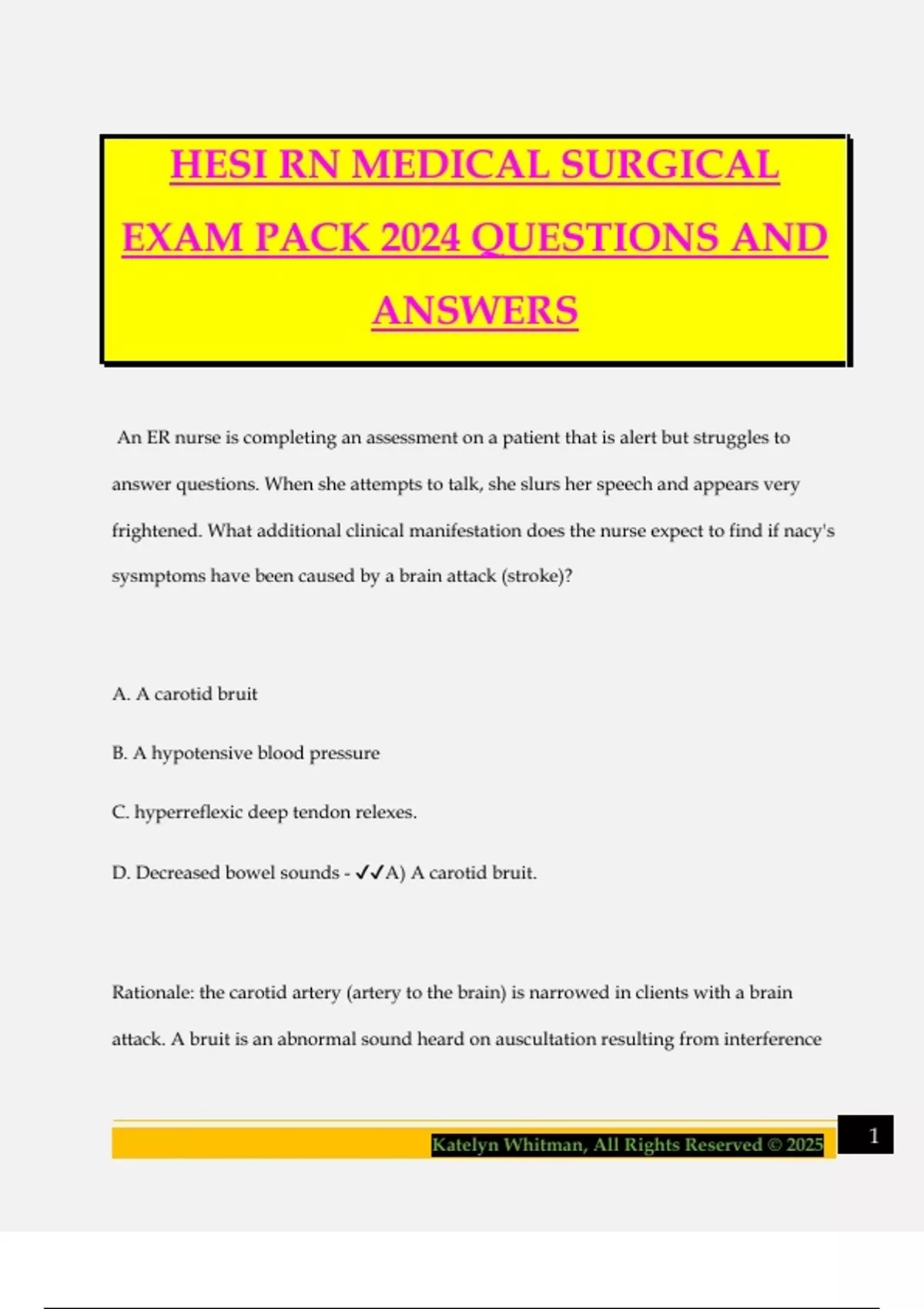 HESI RN MEDICAL SURGICAL EXAM PACK 2024 QUESTIONS AND ANSWERS

An ER nurse is completing an assessment on a patient that is alert but struggles to answer questions. When she attempts to talk, she slurs her speech and appears very frightened. What additional clinical manifestation does the nurse expect to find if nacy's sysmptoms have been caused by a brain attack (stroke)?

A. A carotid bruit

B. A hypotensive blood pressure

C. hyperreflexic deep tendon relexes.

D. Decreased bowel sounds - ✓✓A) A carotid bruit.

Rationale: the carotid artery (artery to the brain) is narrowed in clients with a brain attack. A bruit is an abnormal sound heard on auscultation resulting from interference

Katelyn Whitman, All Rights Reserved © 2025

1